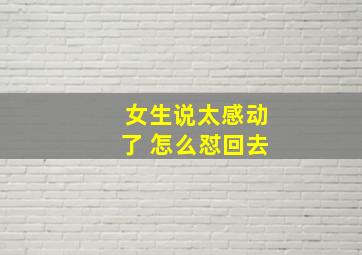 女生说太感动了 怎么怼回去